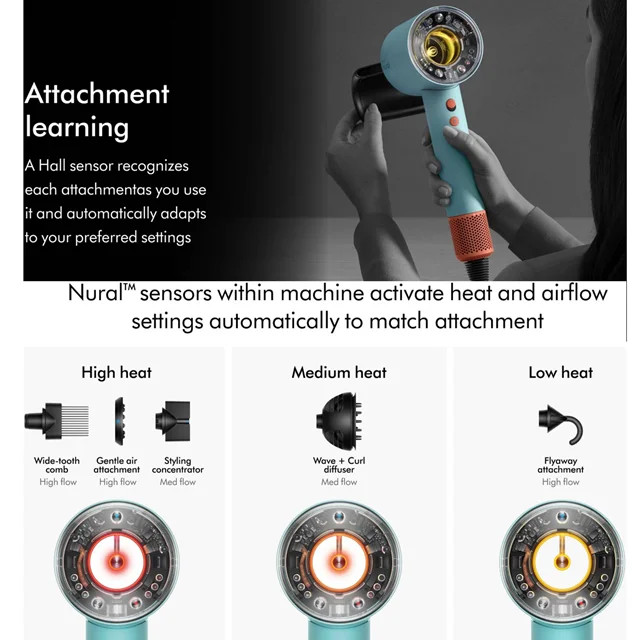 Attachment learning

A Hall sensor recognizes each attachmentas you use it and automatically adapts to your preferred settings

Nural™ sensors within machine activate heat and airflow settings automatically to match attachment

High heat

Wide-tooth comb
High flow

Gentle air attachment
High flow

Styling concentrator
Med flow

Medium heat

Wave + Curl diffuser
Med flow

Low heat

Flyaway attachment
High flow